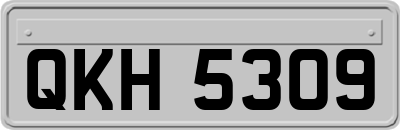 QKH 5309